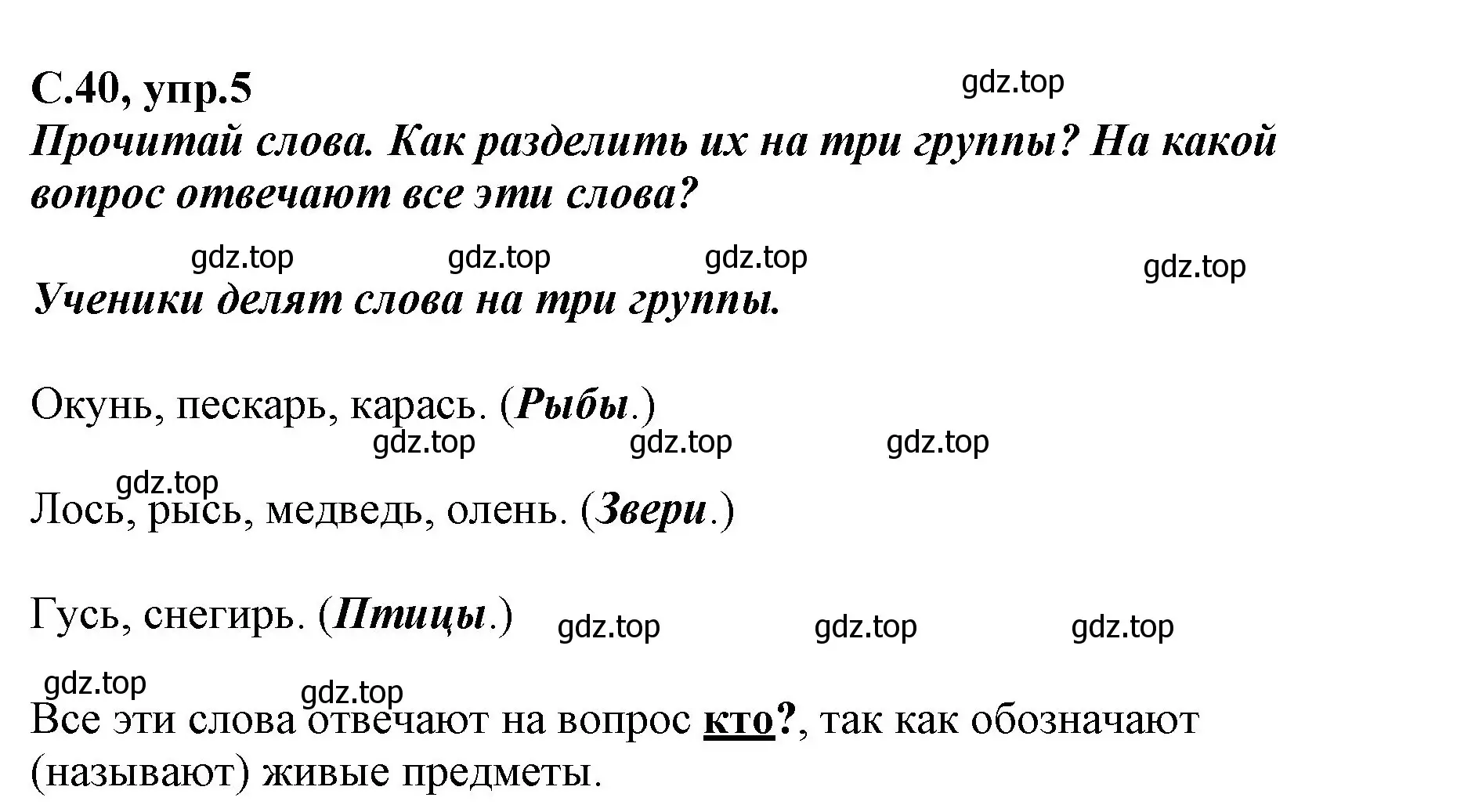 С.40, упр.5

gdz.top

Прочитай слова. Как разделить их на три группы? На какой вопрос отвечают все эти слова?

gdz.top gdz.top gdz.top gdz.top

Ученики делят слова на три группы.

Окунь, пескарь, карась. (Рыбы.)

gdz.top gdz.top gdz.top

gdz.top

Лось, рысь, медведь, олень. (Звери.)

Гусь, снегирь. (Птицы.) gdz.top gdz.top gdz.top

gdz.top gdz.top

Все эти слова отвечают на вопрос кто?, так как обозначают (называют) живые предметы.